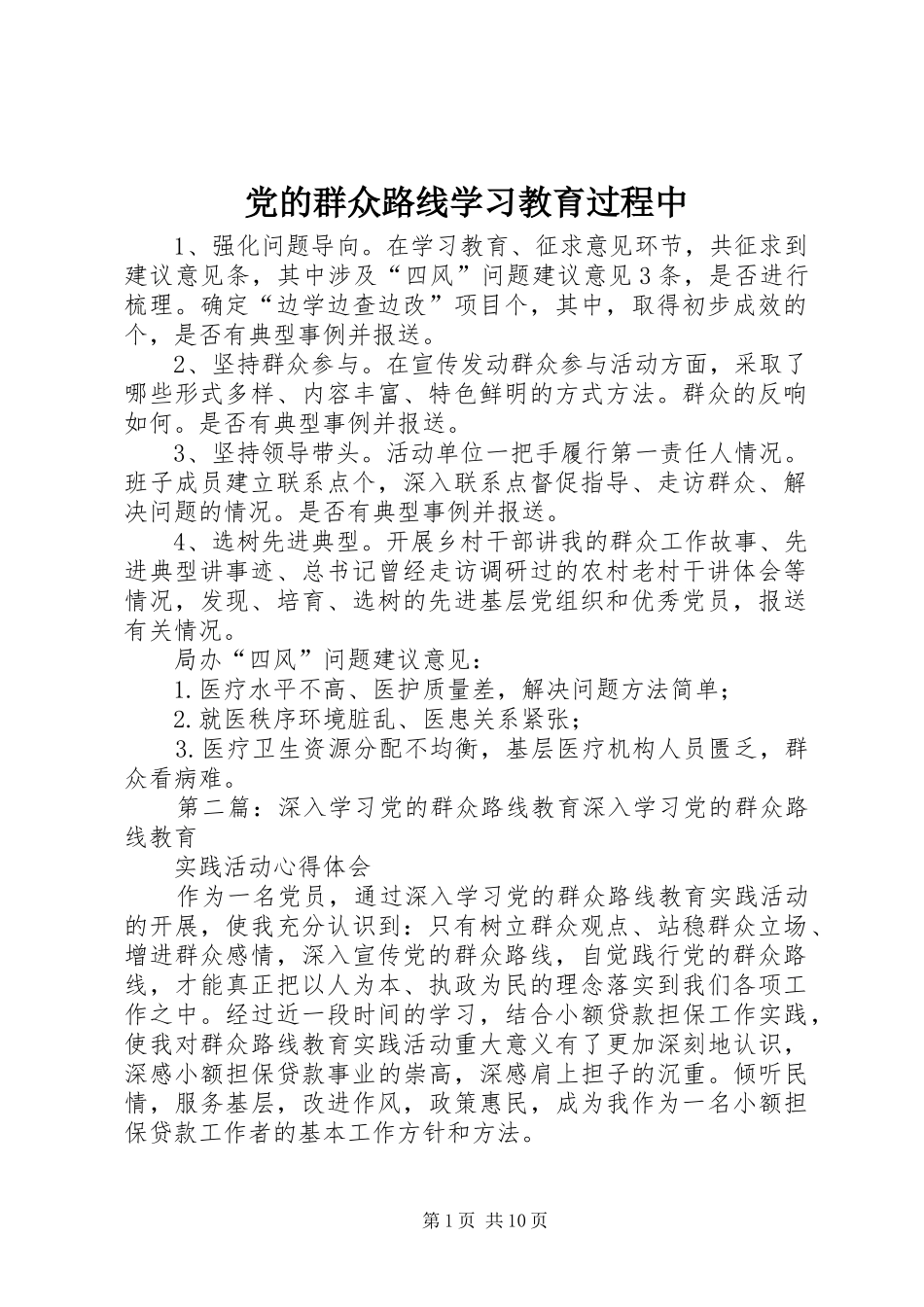 党的群众路线学习教育过程中

1、强化问题导向。在学习教育、征求意见环节，共征求到建议意见条，其中涉及“四风”问题建议意见3条，是否进行梳理。确定“边学边查边改”项目个，其中，取得初步成效的个，是否有典型事例并报送。

2、坚持群众参与。在宣传发动群众参与活动方面，采取了哪些形式多样、内容丰富、特色鲜明的方式方法。群众的反响如何。是否有典型事例并报送。

3、坚持领导带头。活动单位一把手履行第一责任人情况。班子成员建立联系点个，深入联系点督促指导、走访群众、解决问题的情况。是否有典型事例并报送。

4、选树先进典型。开展乡村干部讲我的群众工作故事、先进典型讲事迹、总书记曾经走访调研过的农村老村干讲体会等情况，发现、培育、选树的先进基层党组织和优秀党员，报送有关情况。

局办“四风”问题建议意见：

1.医疗水平不高、医护质量差，解决问题方法简单；

2.就医秩序环境脏乱、医患关系紧张；

3.医疗卫生资源分配不均衡，基层医疗机构人员匮乏，群众看病难。

第二篇：深入学习党的群众路线教育深入学习党的群众路线教育

实践活动心得体会

作为一名党员，通过深入学习党的群众路线教育实践活动的开展，使我充分认识到：只有树立群众观点、站稳群众立场、增进群众感情，深入宣传党的群众路线，自觉践行党的群众路线，才能真正把以人为本、执政为民的理念落实到我们各项工作之中。经过近一段时间的学习，结合小额贷款担保工作实践，使我对群众路线教育实践活动重大意义有了更加深刻地认识，深感小额担保贷款事业的崇高，深感肩上担子的沉重。倾听民情，服务基层，改进作风，政策惠民，成为我作为一名小额担保贷款工作者的基本工作方针和方法。

第1页 共10页